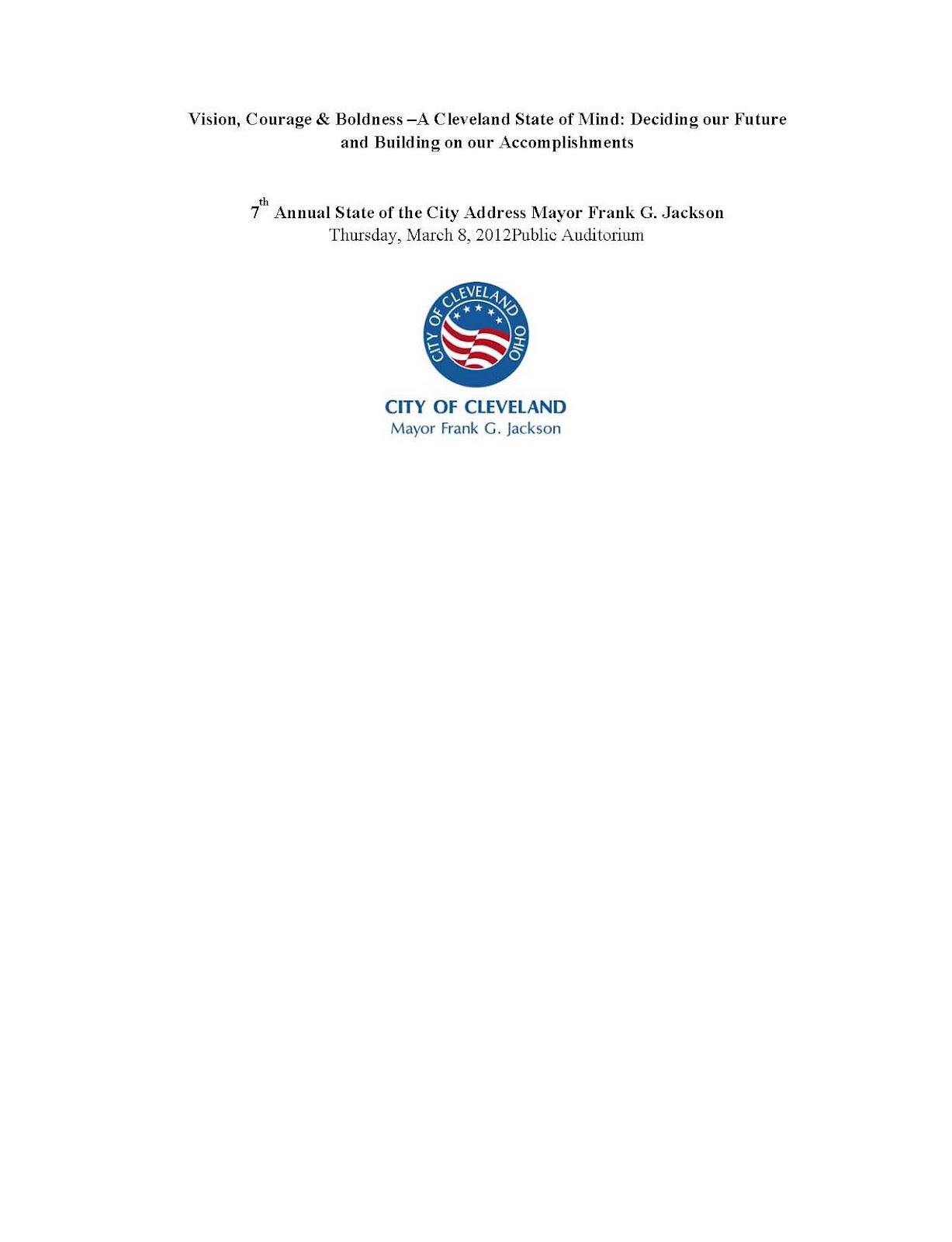 Vision, Courage & Boldness –A Cleveland State of Mind: Deciding our Future and Building on our Accomplishments

7th Annual State of the City Address Mayor Frank G. Jackson
Thursday, March 8, 2012Public Auditorium

CITY OF CLEVELAND OHIO

CITY OF CLEVELAND
Mayor Frank G. Jackson